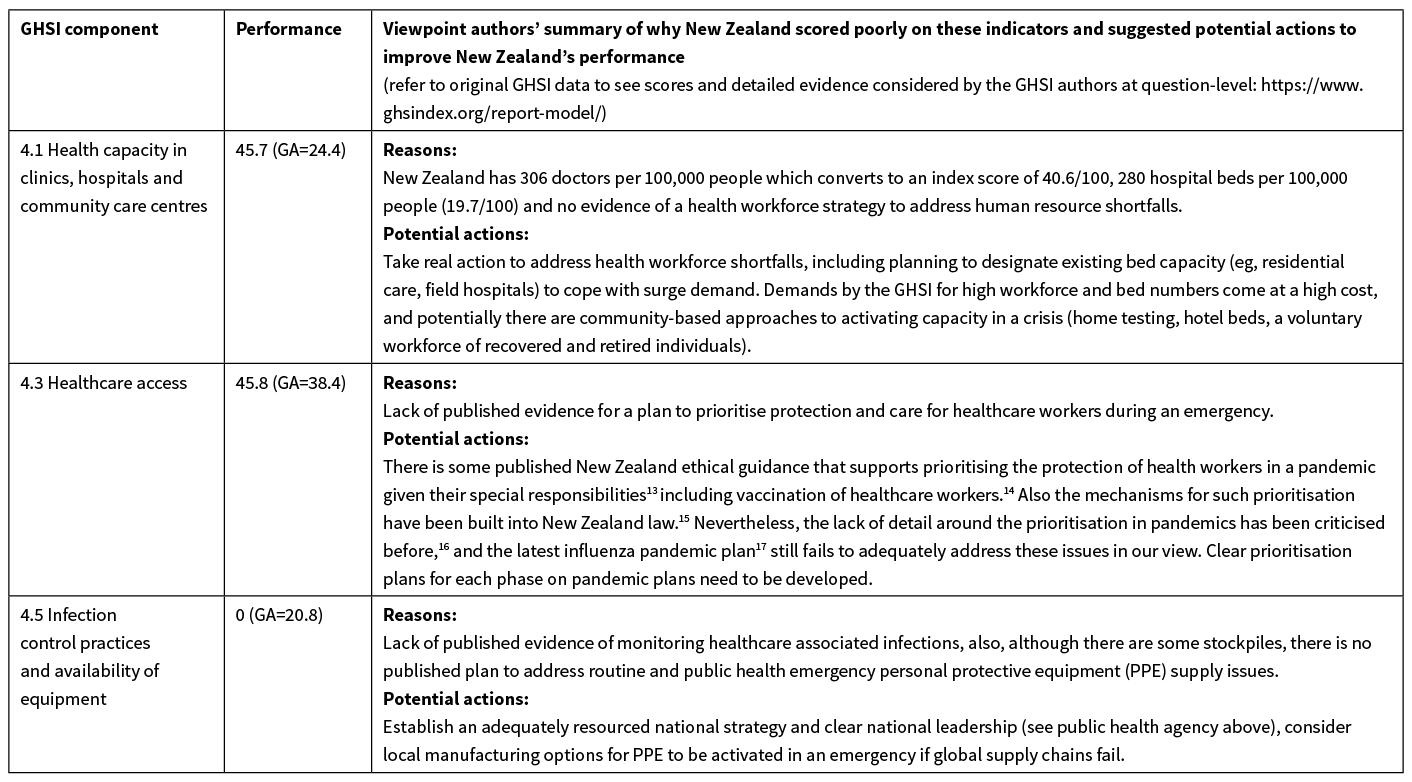 | GHSI component | Performance | Viewpoint authors' summary of why New Zealand scored poorly on these indicators and suggested potential actions to improve New Zealand's performance (refer to original GHSI data to see scores and detailed evidence considered by the GHSI authors at question-level: https://www.ghsindex.org/report-model/) |
|---|---|---|
| 4.1 Health capacity in clinics, hospitals and community care centres | 45.7 (GA=24.4) | **Reasons:** New Zealand has 306 doctors per 100,000 people which converts to an index score of 40.6/100, 280 hospital beds per 100,000 people (19.7/100) and no evidence of a health workforce strategy to address human resource shortfalls. **Potential actions:** Take real action to address health workforce shortfalls, including planning to designate existing bed capacity (eg, residential care, field hospitals) to cope with surge demand. Demands by the GHSI for high workforce and bed numbers come at a high cost, and potentially there are community-based approaches to activating capacity in a crisis (home testing, hotel beds, a voluntary workforce of recovered and retired individuals). |
| 4.3 Healthcare access | 45.8 (GA=38.4) | **Reasons:** Lack of published evidence for a plan to prioritise protection and care for healthcare workers during an emergency. **Potential actions:** There is some published New Zealand ethical guidance that supports prioritising the protection of health workers in a pandemic given their special responsibilities$^{13}$ including vaccination of healthcare workers.$^{14}$ Also the mechanisms for such prioritisation have been built into New Zealand law.$^{15}$ Nevertheless, the lack of detail around the prioritisation in pandemics has been criticised before,$^{16}$ and the latest influenza pandemic plan$^{17}$ still fails to adequately address these issues in our view. Clear prioritisation plans for each phase on pandemic plans need to be developed. |
| 4.5 Infection control practices and availability of equipment | 0 (GA=20.8) | **Reasons:** Lack of published evidence of monitoring healthcare associated infections, also, although there are some stockpiles, there is no published plan to address routine and public health emergency personal protective equipment (PPE) supply issues. **Potential actions:** Establish an adequately resourced national strategy and clear national leadership (see public health agency above), consider local manufacturing options for PPE to be activated in an emergency if global supply chains fail. |